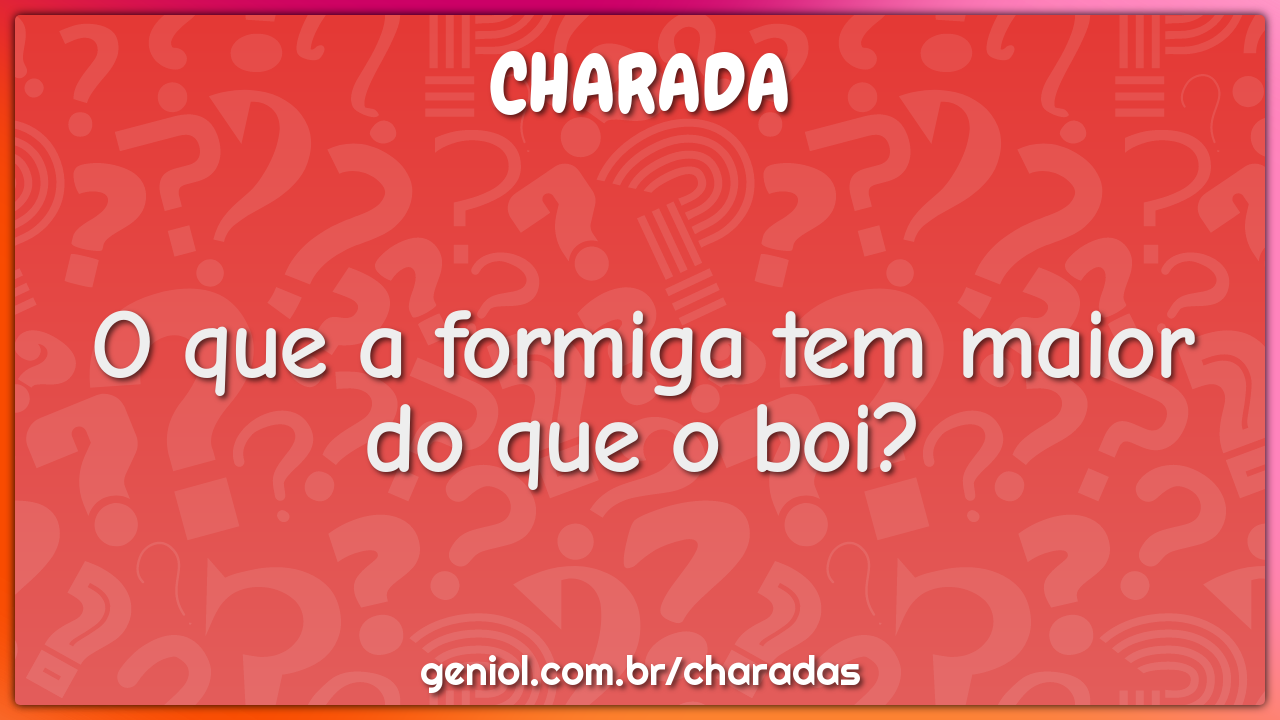 CHARADA

O que a formiga tem maior do que o boi?

geniol.com.br/charadas